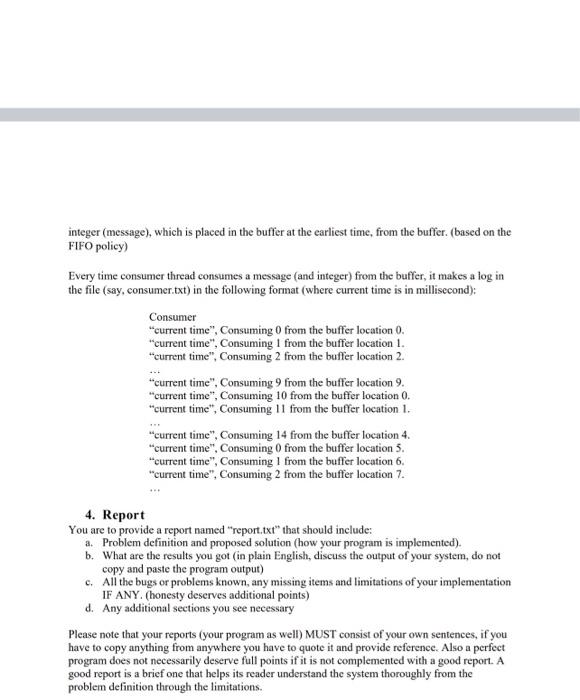 integer (message), which is placed in the buffer at the earliest time, from the buffer. (based on the FIFO policy)

Every time consumer thread consumes a message (and integer) from the buffer, it makes a log in the file (say, consumer.txt) in the following format (where current time is in millisecond):

Consumer
"current time", Consuming 0 from the buffer location 0.
"current time", Consuming 1 from the buffer location 1.
"current time", Consuming 2 from the buffer location 2.
...
"current time", Consuming 9 from the buffer location 9.
"current time", Consuming 10 from the buffer location 0.
"current time", Consuming 11 from the buffer location 1.
...
"current time", Consuming 14 from the buffer location 4.
"current time", Consuming 0 from the buffer location 5.
"current time", Consuming 1 from the buffer location 6.
"current time", Consuming 2 from the buffer location 7.
...

4. Report
You are to provide a report named "report.txt" that should include:
a. Problem definition and proposed solution (how your program is implemented).
b. What are the results you got (in plain English, discuss the output of your system, do not copy and paste the program output)
c. All the bugs or problems known, any missing items and limitations of your implementation IF ANY. (honesty deserves additional points)
d. Any additional sections you see necessary

Please note that your reports (your program as well) MUST consist of your own sentences, if you have to copy anything from anywhere you have to quote it and provide reference. Also a perfect program does not necessarily deserve full points if it is not complemented with a good report. A good report is a brief one that helps its reader understand the system thoroughly from the problem definition through the limitations.